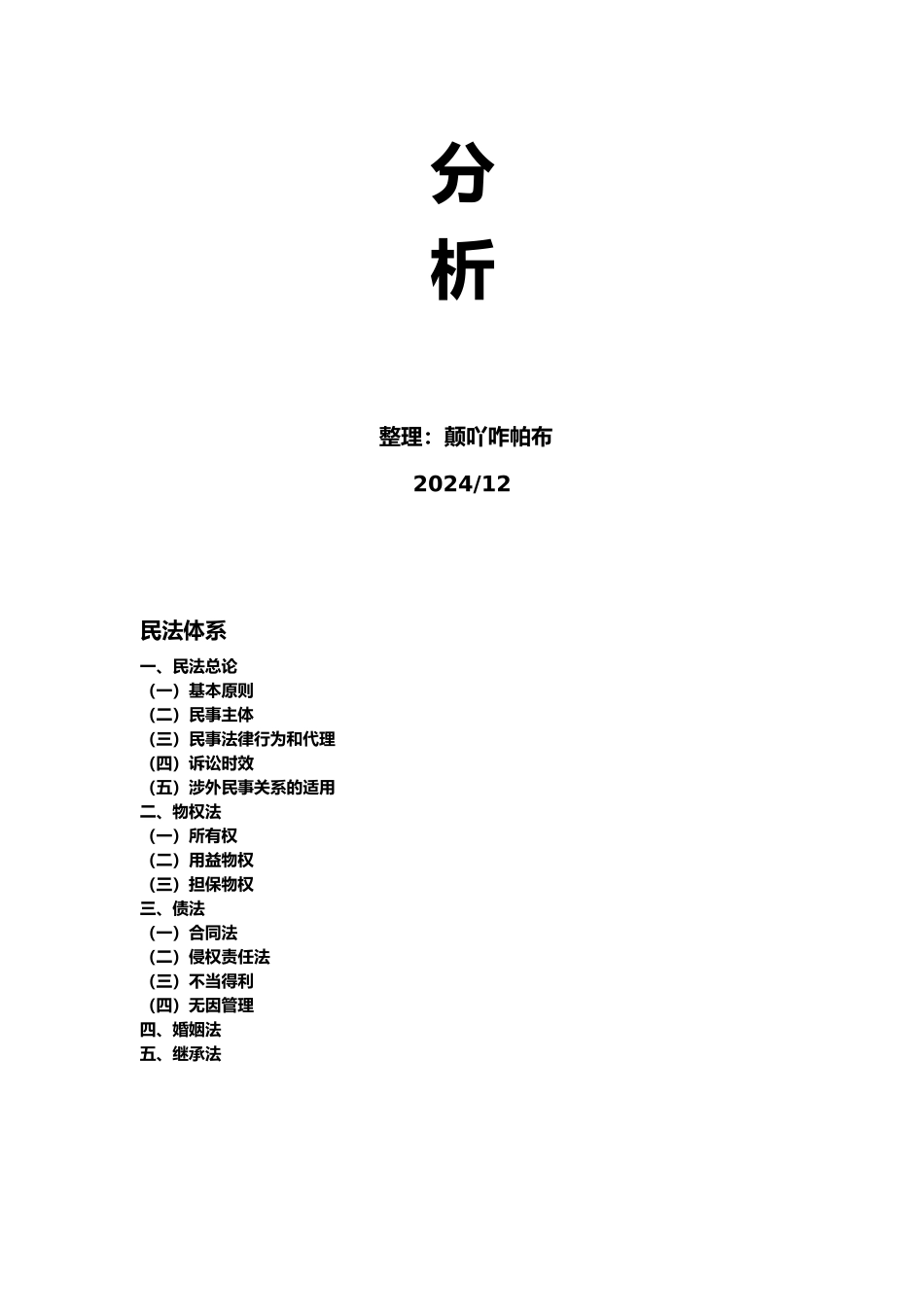 分
析

整理：颠吖咋帕布
2024/12

民法体系
一、民法总论
（一）基本原则
（二）民事主体
（三）民事法律行为和代理
（四）诉讼时效
（五）涉外民事关系的适用
二、物权法
（一）所有权
（二）用益物权
（三）担保物权
三、债法
（一）合同法
（二）侵权责任法
（三）不当得利
（四）无因管理
四、婚姻法
五、继承法